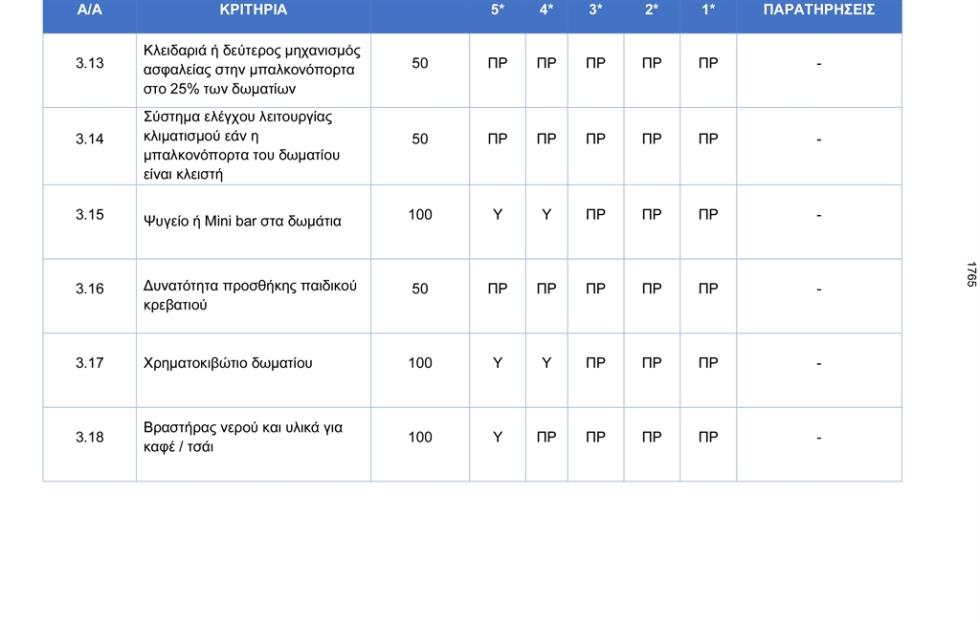 | Α/Α | ΚΡΙΤΗΡΙΑ | | 5* | 4* | 3* | 2* | 1* | ΠΑΡΑΤΗΡΗΣΕΙΣ |
|---|---|---|---|---|---|---|---|---|
| 3.13 | Κλειδαριά ή δεύτερος μηχανισμός ασφαλείας στην μπαλκονόπορτα στο 25% των δωματίων | 50 | ΠΡ | ΠΡ | ΠΡ | ΠΡ | ΠΡ | - |
| 3.14 | Σύστημα ελέγχου λειτουργίας κλιματισμού εάν η μπαλκονόπορτα του δωματίου είναι κλειστή | 50 | ΠΡ | ΠΡ | ΠΡ | ΠΡ | ΠΡ | - |
| 3.15 | Ψυγείο ή Mini bar στα δωμάτια | 100 | Υ | Υ | ΠΡ | ΠΡ | ΠΡ | - |
| 3.16 | Δυνατότητα προσθήκης παιδικού κρεβατιού | 50 | ΠΡ | ΠΡ | ΠΡ | ΠΡ | ΠΡ | - |
| 3.17 | Χρηματοκιβώτιο δωματίου | 100 | Υ | Υ | ΠΡ | ΠΡ | ΠΡ | - |
| 3.18 | Βραστήρας νερού και υλικά για καφέ / τσάι | 100 | Υ | ΠΡ | ΠΡ | ΠΡ | ΠΡ | - |

1765